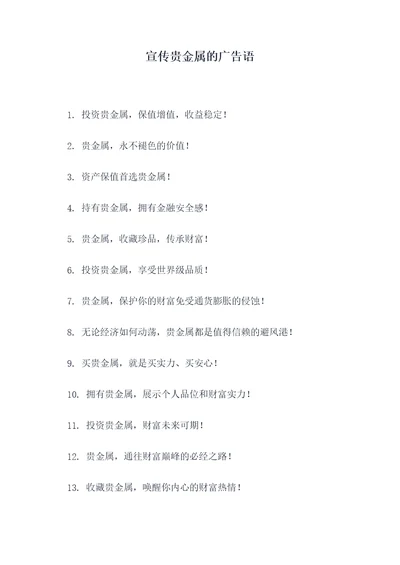 宣传贵金属的广告语

1. 投资贵金属，保值增值，收益稳定！

2. 贵金属，永不褪色的价值！

3. 资产保值首选贵金属！

4. 持有贵金属，拥有金融安全感！

5. 贵金属，收藏珍品，传承财富！

6. 投资贵金属，享受世界级品质！

7. 贵金属，保护你的财富免受通货膨胀的侵蚀！

8. 无论经济如何动荡，贵金属都是值得信赖的避风港！

9. 买贵金属，就是买实力、买安心！

10. 拥有贵金属，展示个人品位和财富实力！

11. 投资贵金属，财富未来可期！

12. 贵金属，通往财富巅峰的必经之路！

13. 收藏贵金属，唤醒你内心的财富热情！